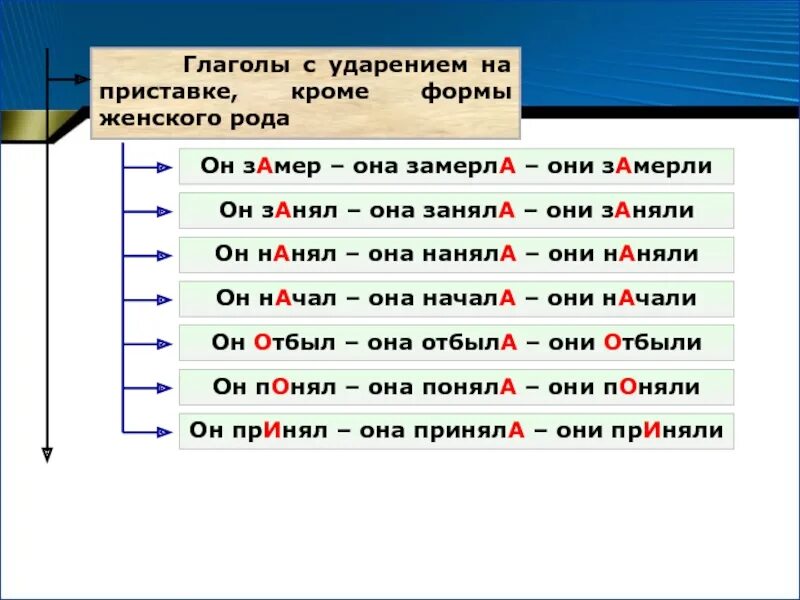 Глаголы с ударением на приставке, кроме формы женского рода

Он зАмер – она замерлА – они зАмерли

Он зАнял – она занялА – они зАняли

Он нАнял – она нанялА – они нАняли

Он нАчал – она началА – они нАчали

Он Отбыл – она отбылА – они Отбыли

Он пОнял – она понялА – они пОняли

Он прИнял – она принялА – они прИняли